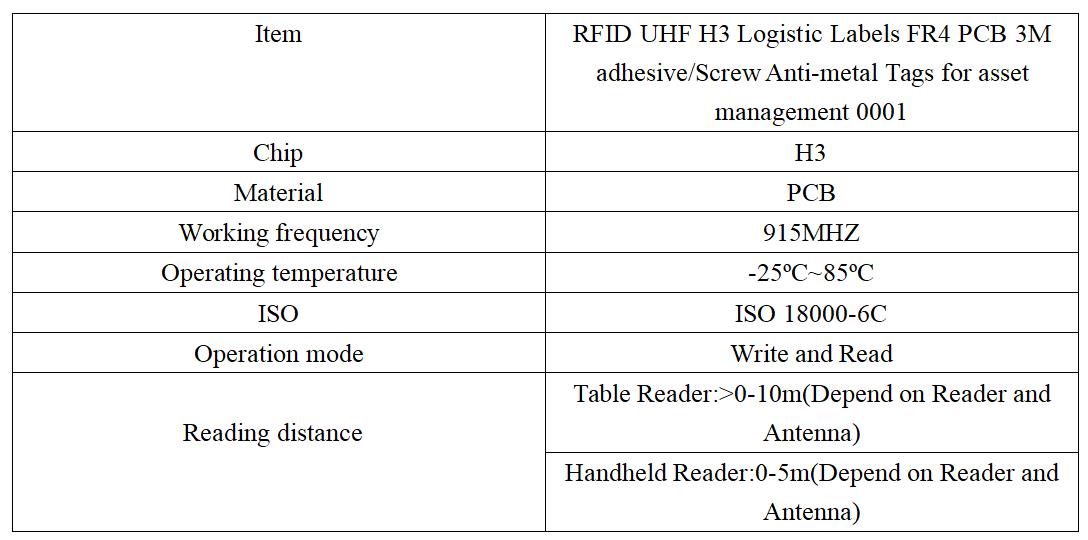 | Item | RFID UHF H3 Logistic Labels FR4 PCB 3M adhesive/Screw Anti-metal Tags for asset management 0001 |
|---|---|
| Chip | H3 |
| Material | PCB |
| Working frequency | 915MHZ |
| Operating temperature | -25ºC~85ºC |
| ISO | ISO 18000-6C |
| Operation mode | Write and Read |
| Reading distance | Table Reader:>0-10m(Depend on Reader and Antenna) |
| | Handheld Reader:0-5m(Depend on Reader and Antenna) |